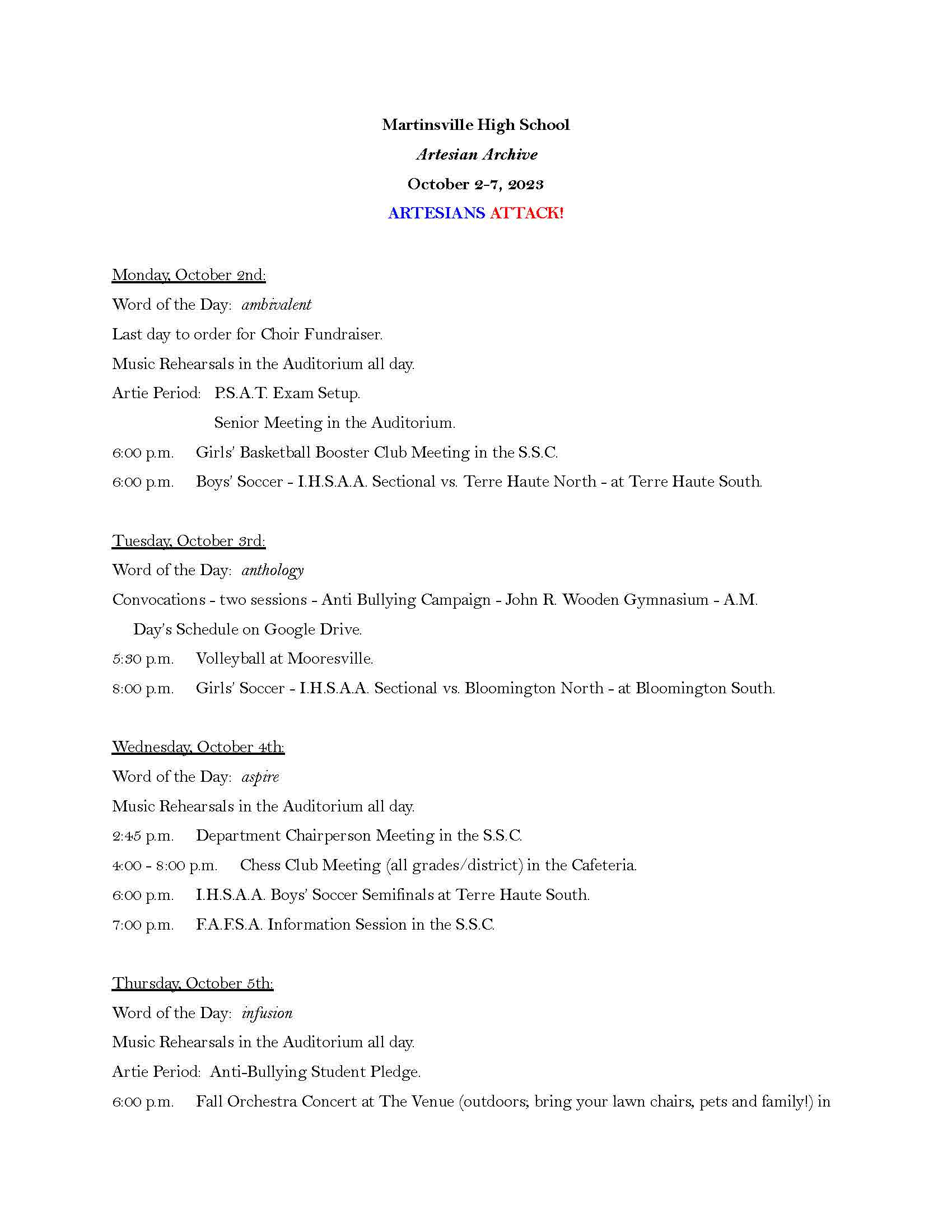 Martinsville High School
Artesian Archive
October 2-7, 2023
ARTESIANS ATTACK!

Monday, October 2nd:
Word of the Day: ambivalent
Last day to order for Choir Fundraiser.
Music Rehearsals in the Auditorium all day.
Artie Period: P.S.A.T. Exam Setup.
Senior Meeting in the Auditorium.
6:00 p.m. Girls' Basketball Booster Club Meeting in the S.S.C.
6:00 p.m. Boys' Soccer - I.H.S.A.A. Sectional vs. Terre Haute North - at Terre Haute South.

Tuesday, October 3rd:
Word of the Day: anthology
Convocations - two sessions - Anti Bullying Campaign - John R. Wooden Gymnasium - A.M. Day's Schedule on Google Drive.
5:30 p.m. Volleyball at Mooresville.
8:00 p.m. Girls' Soccer - I.H.S.A.A. Sectional vs. Bloomington North - at Bloomington South.

Wednesday, October 4th:
Word of the Day: aspire
Music Rehearsals in the Auditorium all day.
2:45 p.m. Department Chairperson Meeting in the S.S.C.
4:00 - 8:00 p.m. Chess Club Meeting (all grades/district) in the Cafeteria.
6:00 p.m. I.H.S.A.A. Boys' Soccer Semifinals at Terre Haute South.
7:00 p.m. F.A.F.S.A. Information Session in the S.S.C.

Thursday, October 5th:
Word of the Day: infusion
Music Rehearsals in the Auditorium all day.
Artie Period: Anti-Bullying Student Pledge.
6:00 p.m. Fall Orchestra Concert at The Venue (outdoors; bring your lawn chairs, pets and family!) in